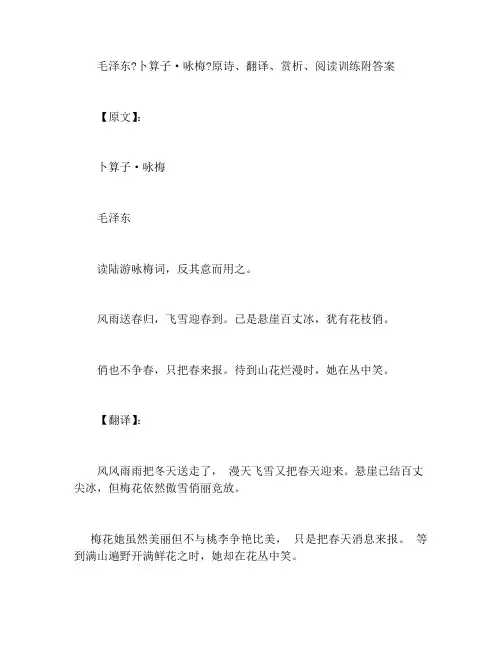 毛泽东?卜算子·咏梅?原诗、翻译、赏析、阅读训练附答案

【原文】:

卜算子·咏梅

毛泽东

读陆游咏梅词，反其意而用之。

风雨送春归，飞雪迎春到。已是悬崖百丈冰，犹有花枝俏。

俏也不争春，只把春来报。待到山花烂漫时，她在丛中笑。

【翻译】:

风风雨雨把冬天送走了， 漫天飞雪又把春天迎来。悬崖已结百丈尖冰，但梅花依然傲雪俏丽竞放。

梅花她虽然美丽但不与桃李争艳比美， 只是把春天消息来报。 等到满山遍野开满鲜花之时，她却在花丛中笑。